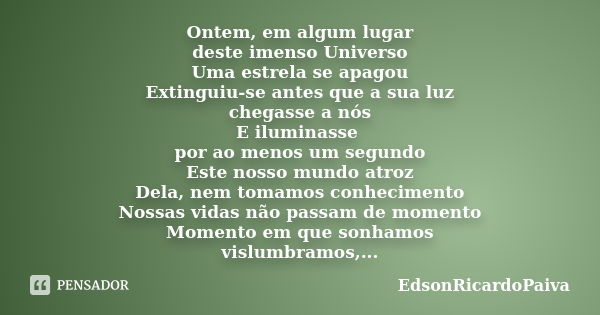 Ontem, em algum lugar
deste imenso Universo
Uma estrela se apagou
Extinguiu-se antes que a sua luz
chegasse a nós
E iluminasse
por ao menos um segundo
Este nosso mundo atroz
Dela, nem tomamos conhecimento
Nossas vidas não passam de momento
Momento em que sonhamos
vislumbramos,...

PENSADOR

EdsonRicardoPaiva